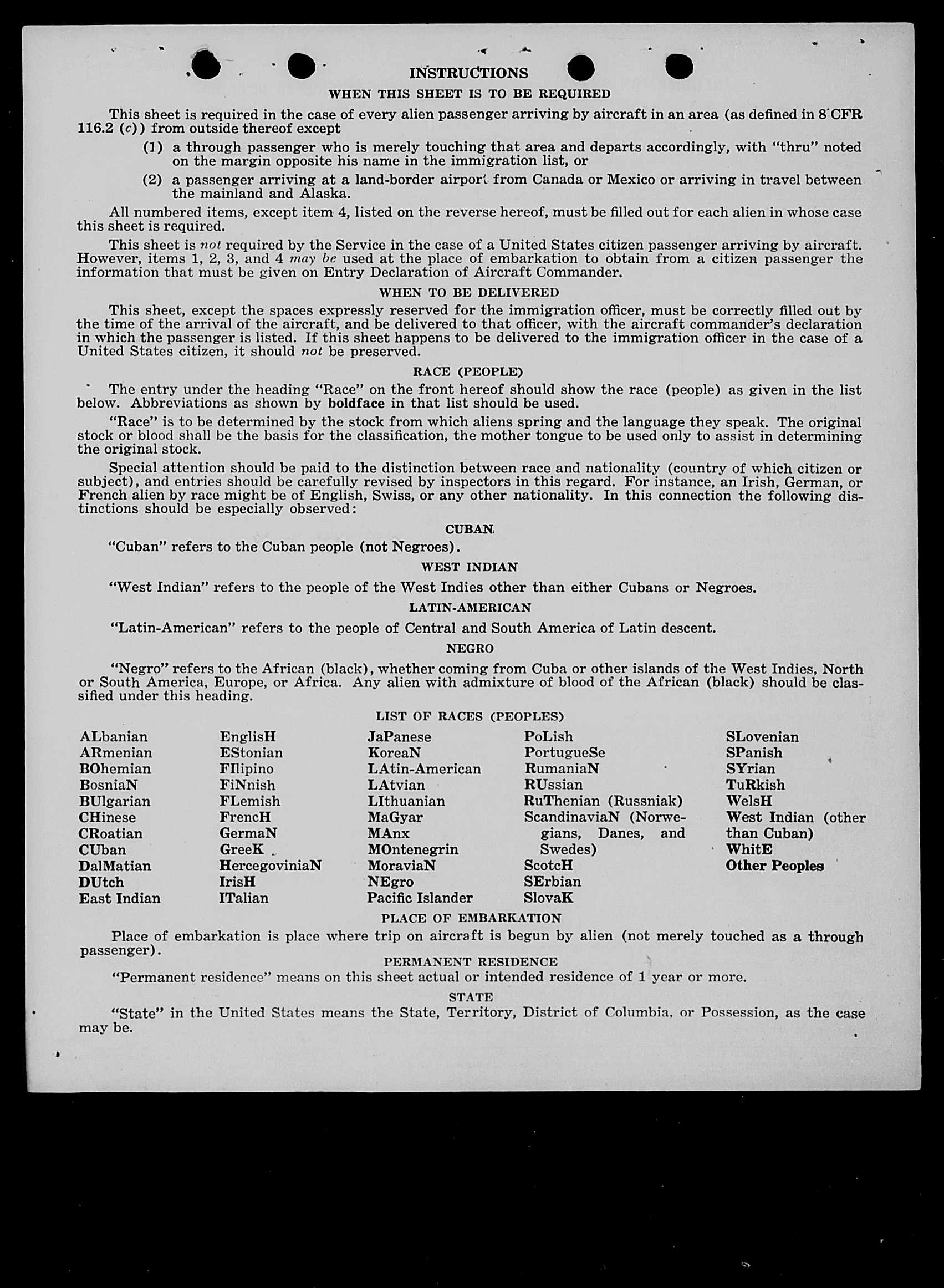 INSTRUCTIONS

WHEN THIS SHEET IS TO BE REQUIRED

This sheet is required in the case of every alien passenger arriving by aircraft in an area (as defined in 8 CFR 116.2 (c)) from outside thereof except

(1) a through passenger who is merely touching that area and departs accordingly, with "thru" noted on the margin opposite his name in the immigration list, or

(2) a passenger arriving at a land-border airport from Canada or Mexico or arriving in travel between the mainland and Alaska.

All numbered items, except item 4, listed on the reverse hereof, must be filled out for each alien in whose case this sheet is required.

This sheet is not required by the Service in the case of a United States citizen passenger arriving by aircraft. However, items 1, 2, 3, and 4 may be used at the place of embarkation to obtain from a citizen passenger the information that must be given on Entry Declaration of Aircraft Commander.

WHEN TO BE DELIVERED

This sheet, except the spaces expressly reserved for the immigration officer, must be correctly filled out by the time of the arrival of the aircraft, and be delivered to that officer, with the aircraft commander's declaration in which the passenger is listed. If this sheet happens to be delivered to the immigration officer in the case of a United States citizen, it should not be preserved.

RACE (PEOPLE)

The entry under the heading "Race" on the front hereof should show the race (people) as given in the list below. Abbreviations as shown by boldface in that list should be used.

"Race" is to be determined by the stock from which aliens spring and the language they speak. The original stock or blood shall be the basis for the classification, the mother tongue to be used only to assist in determining the original stock.

Special attention should be paid to the distinction between race and nationality (country of which citizen or subject), and entries should be carefully revised by inspectors in this regard. For instance, an Irish, German, or French alien by race might be of English, Swiss, or any other nationality. In this connection the following distinctions should be especially observed:

CUBAN

"Cuban" refers to the Cuban people (not Negroes).

WEST INDIAN

"West Indian" refers to the people of the West Indies other than either Cubans or Negroes.

LATIN-AMERICAN

"Latin-American" refers to the people of Central and South America of Latin descent.

NEGRO

"Negro" refers to the African (black), whether coming from Cuba or other islands of the West Indies, North or South America, Europe, or Africa. Any alien with admixture of blood of the African (black) should be classified under this heading.

LIST OF RACES (PEOPLES)

ALbanian
ARmenian
BOhemian
BosniaN
BUlgarian
CHinese
CRoatian
CUban
DalMatian
DUtch
East Indian

EnglisH
EStonian
FIlipino
FiNnish
FLemish
FrencH
GermaN
GreeK
HercegoviniaN
IrisH
ITalian

JaPanese
KoreaN
LAtin-American
LAtvian
LIthuanian
MaGyar
MAnx
MOntenegrin
MoraviaN
NEgro
Pacific Islander

PoLish
PortugueSe
RumaniaN
RUssian
RuThenian (Russniak)
ScandinaviaN (Norwegians, Danes, and Swedes)
ScotcH
SErbian
SlovaK

SLovenian
SPanish
SYrian
TuRkish
WelsH
West Indian (other than Cuban)
WhitE
Other Peoples

PLACE OF EMBARKATION

Place of embarkation is place where trip on aircraft is begun by alien (not merely touched as a through passenger).

PERMANENT RESIDENCE

"Permanent residence" means on this sheet actual or intended residence of 1 year or more.

STATE

"State" in the United States means the State, Territory, District of Columbia, or Possession, as the case may be.